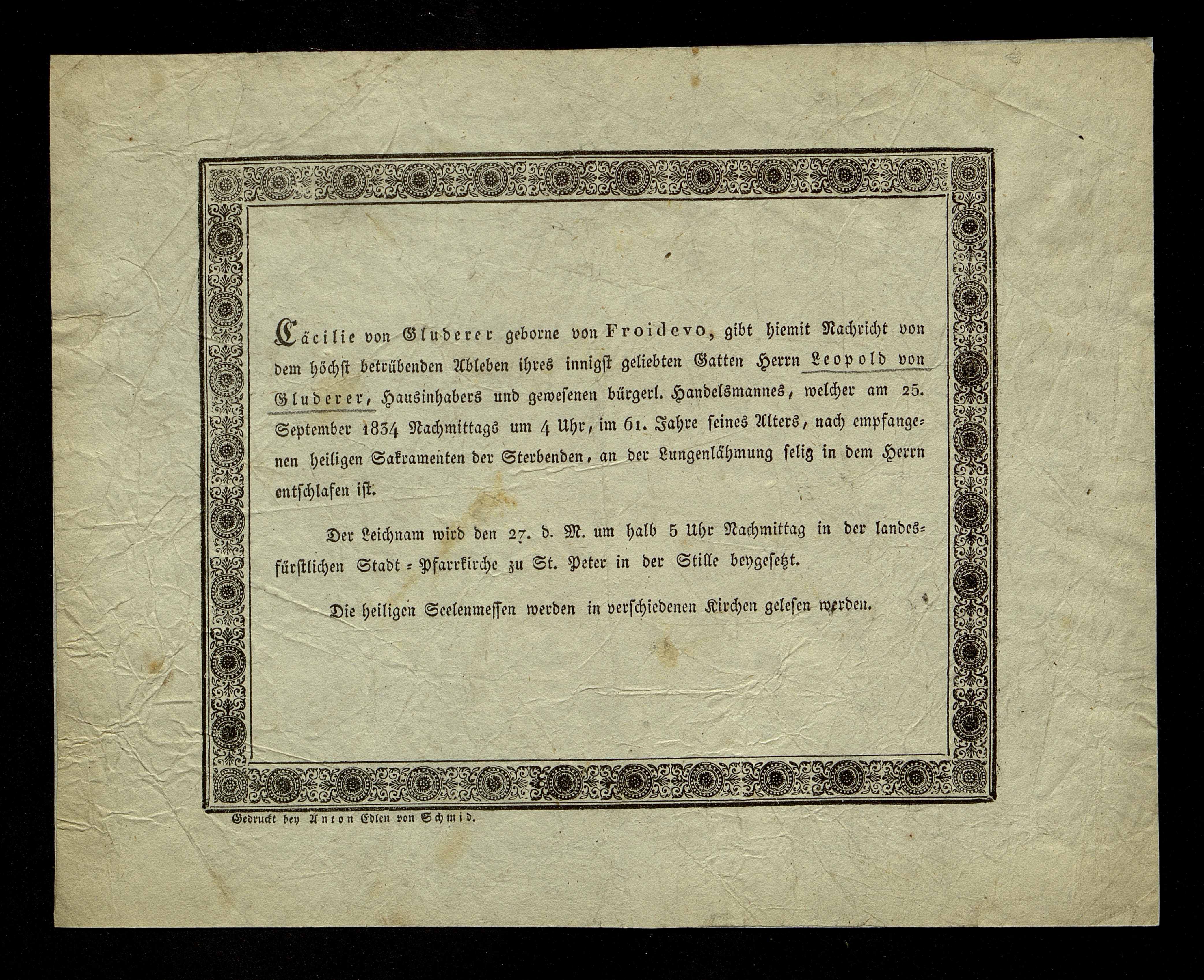 Cäcilie von Gluderer geborne von Froidevo, gibt hiemit Nachricht von dem höchst betrübenden Ableben ihres innigst geliebten Gatten Herrn Leopold von Gluderer, Hausinhabers und gewesenen bürgerl. Handelsmannes, welcher am 25. September 1834 Nachmittags um 4 Uhr, im 61. Jahre seines Alters, nach empfangenen heiligen Sakramenten der Sterbenden, an der Lungenlähmung selig in dem Herrn entschlafen ist.

Der Leichnam wird den 27. d. M. um halb 5 Uhr Nachmittag in der landesfürstlichen Stadt = Pfarrkirche zu St. Peter in der Stille beygesetzt.

Die heiligen Seelenmessen werden in verschiedenen Kirchen gelesen werden.

Gedruckt bey Anton Edlen von Schmid.